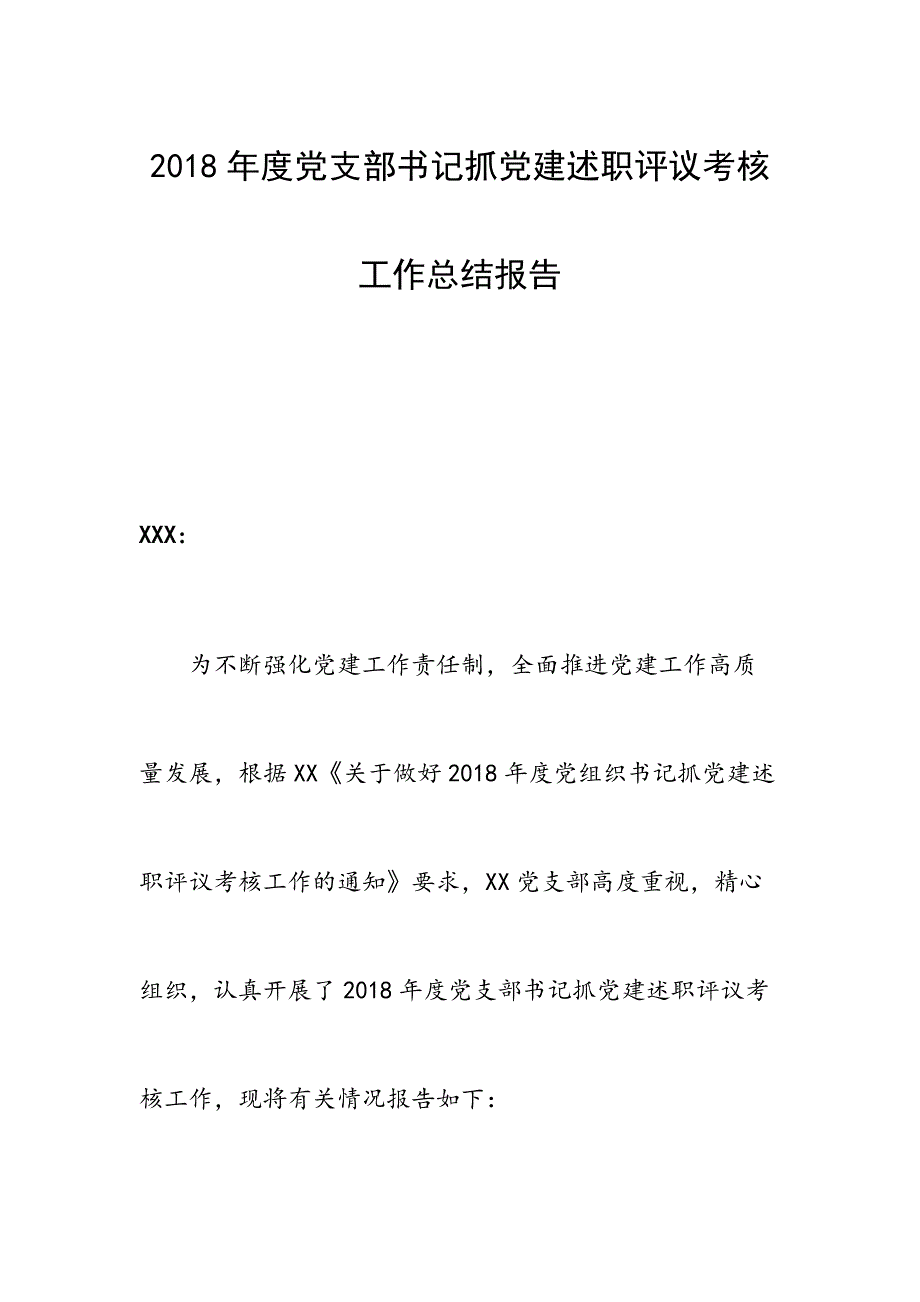 2018年度党支部书记抓党建述职评议考核工作总结报告

XXX：

为不断强化党建工作责任制，全面推进党建工作高质量发展，根据XX《关于做好2018年度党组织书记抓党建述职评议考核工作的通知》要求，XX党支部高度重视，精心组织，认真开展了2018年度党支部书记抓党建述职评议考核工作，现将有关情况报告如下：